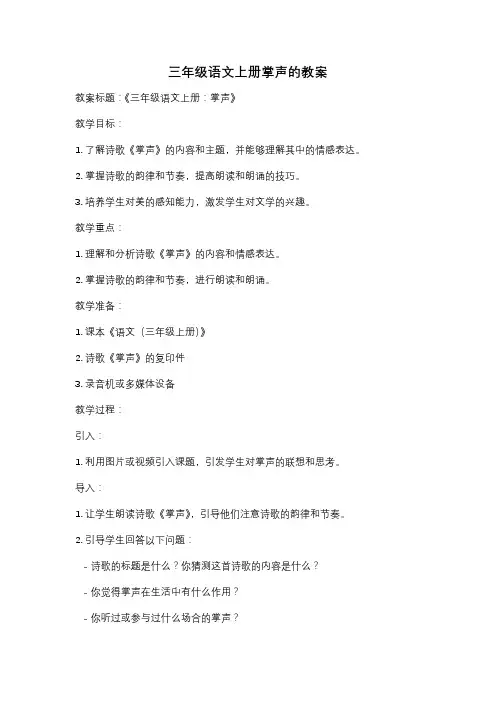 三年级语文上册掌声的教案

教案标题：《三年级语文上册：掌声》

教学目标：

1. 了解诗歌《掌声》的内容和主题，并能够理解其中的情感表达。

2. 掌握诗歌的韵律和节奏，提高朗读和朗诵的技巧。

3. 培养学生对美的感知能力，激发学生对文学的兴趣。

教学重点：

1. 理解和分析诗歌《掌声》的内容和情感表达。

2. 掌握诗歌的韵律和节奏，进行朗读和朗诵。

教学准备：

1. 课本《语文（三年级上册）》

2. 诗歌《掌声》的复印件

3. 录音机或多媒体设备

教学过程：

引入：

1. 利用图片或视频引入课题，引发学生对掌声的联想和思考。

导入：

1. 让学生朗读诗歌《掌声》，引导他们注意诗歌的韵律和节奏。

2. 引导学生回答以下问题：

- 诗歌的标题是什么？你猜测这首诗歌的内容是什么？

- 你觉得掌声在生活中有什么作用？

- 你听过或参与过什么场合的掌声？